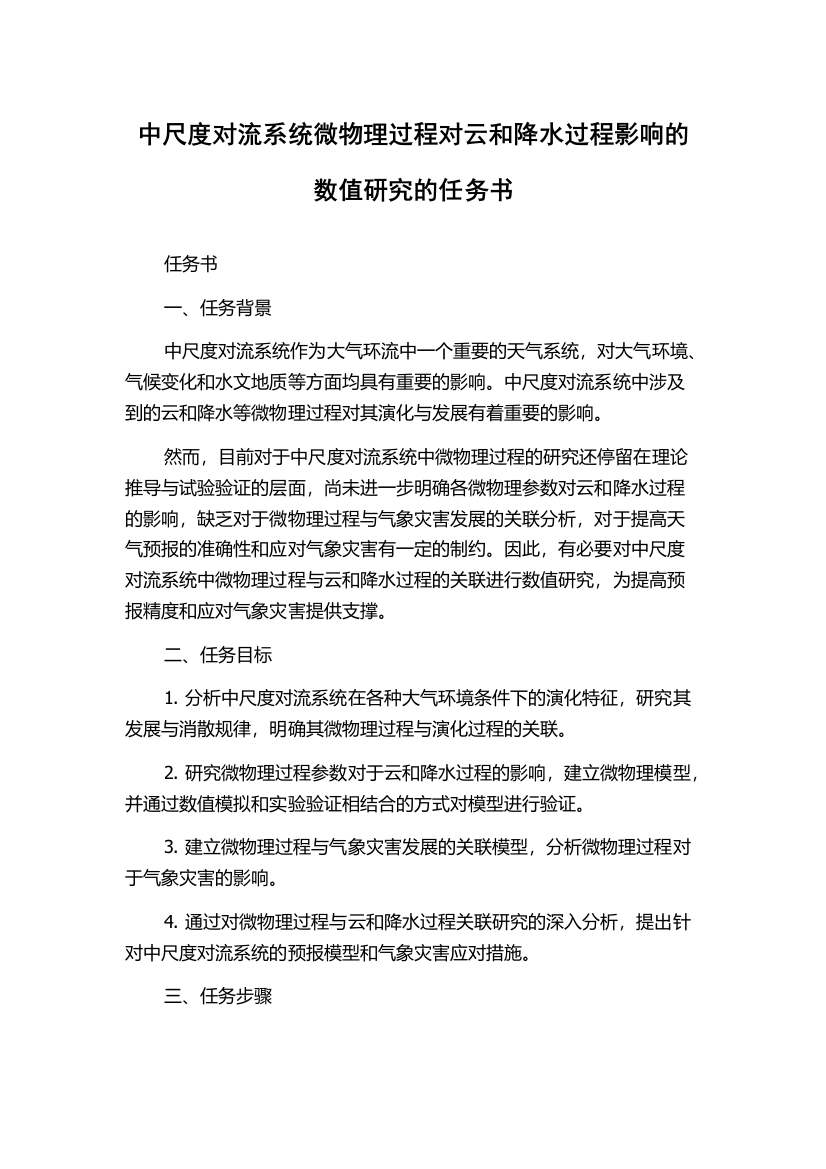 中尺度对流系统微物理过程对云和降水过程影响的数值研究的任务书

任务书

一、任务背景

中尺度对流系统作为大气环流中一个重要的天气系统，对大气环境、气候变化和水文地质等方面均具有重要的影响。中尺度对流系统中涉及到的云和降水等微物理过程对其演化与发展有着重要的影响。

然而，目前对于中尺度对流系统中微物理过程的研究还停留在理论推导与试验验证的层面，尚未进一步明确各微物理参数对云和降水过程的影响，缺乏对于微物理过程与气象灾害发展的关联分析，对于提高天气预报的准确性和应对气象灾害有一定的制约。因此，有必要对中尺度对流系统中微物理过程与云和降水过程的关联进行数值研究，为提高预报精度和应对气象灾害提供支撑。

二、任务目标

1. 分析中尺度对流系统在各种大气环境条件下的演化特征，研究其发展与消散规律，明确其微物理过程与演化过程的关联。

2. 研究微物理过程参数对于云和降水过程的影响，建立微物理模型，并通过数值模拟和实验验证相结合的方式对模型进行验证。

3. 建立微物理过程与气象灾害发展的关联模型，分析微物理过程对于气象灾害的影响。

4. 通过对微物理过程与云和降水过程关联研究的深入分析，提出针对中尺度对流系统的预报模型和气象灾害应对措施。

三、任务步骤